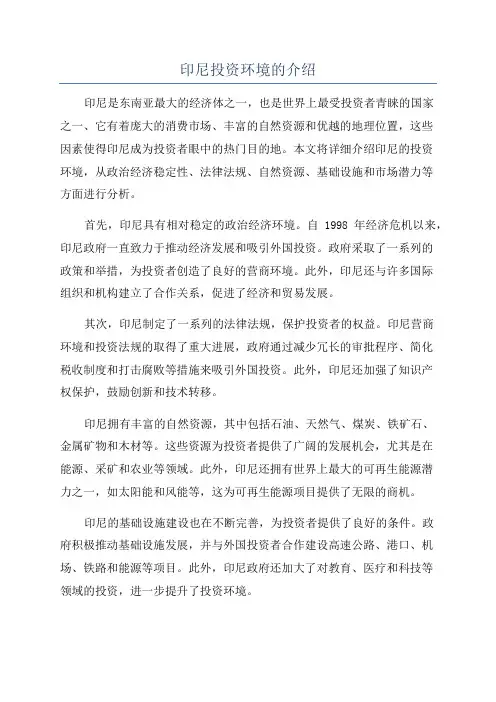 印尼投资环境的介绍

印尼是东南亚最大的经济体之一，也是世界上最受投资者青睐的国家之一、它有着庞大的消费市场、丰富的自然资源和优越的地理位置，这些因素使得印尼成为投资者眼中的热门目的地。本文将详细介绍印尼的投资环境，从政治经济稳定性、法律法规、自然资源、基础设施和市场潜力等方面进行分析。

首先，印尼具有相对稳定的政治经济环境。自 1998 年经济危机以来，印尼政府一直致力于推动经济发展和吸引外国投资。政府采取了一系列的政策和举措，为投资者创造了良好的营商环境。此外，印尼还与许多国际组织和机构建立了合作关系，促进了经济和贸易发展。

其次，印尼制定了一系列的法律法规，保护投资者的权益。印尼营商环境和投资法规的取得了重大进展，政府通过减少冗长的审批程序、简化税收制度和打击腐败等措施来吸引外国投资。此外，印尼还加强了知识产权保护，鼓励创新和技术转移。

印尼拥有丰富的自然资源，其中包括石油、天然气、煤炭、铁矿石、金属矿物和木材等。这些资源为投资者提供了广阔的发展机会，尤其是在能源、采矿和农业等领域。此外，印尼还拥有世界上最大的可再生能源潜力之一，如太阳能和风能等，这为可再生能源项目提供了无限的商机。

印尼的基础设施建设也在不断完善，为投资者提供了良好的条件。政府积极推动基础设施发展，并与外国投资者合作建设高速公路、港口、机场、铁路和能源等项目。此外，印尼政府还加大了对教育、医疗和科技等领域的投资，进一步提升了投资环境。